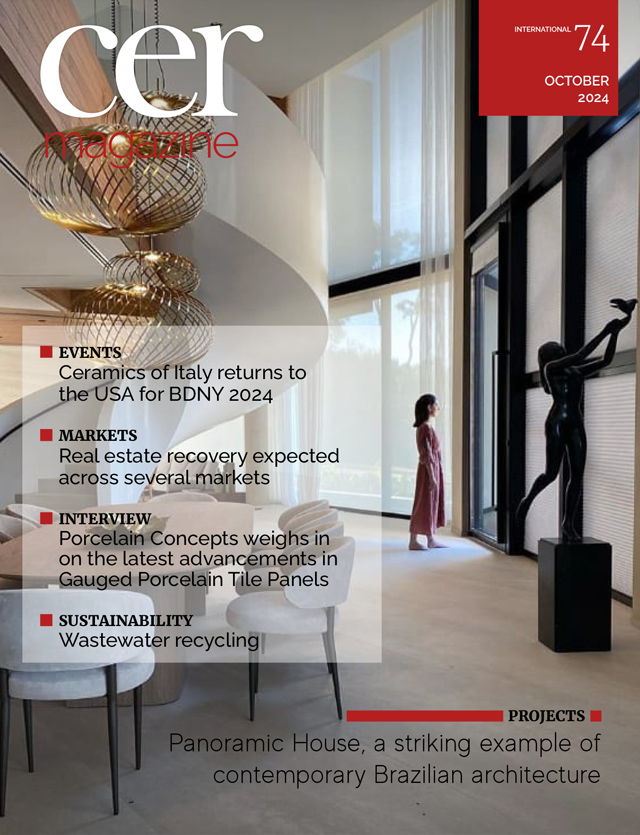 cer
magazine

INTERNATIONAL 74
OCTOBER
2024

■ EVENTS
Ceramics of Italy returns to the USA for BDNY 2024

■ MARKETS
Real estate recovery expected across several markets

■ INTERVIEW
Porcelain Concepts weighs in on the latest advancements in Gauged Porcelain Tile Panels

■ SUSTAINABILITY
Wastewater recycling

PROJECTS ■
Panoramic House, a striking example of contemporary Brazilian architecture